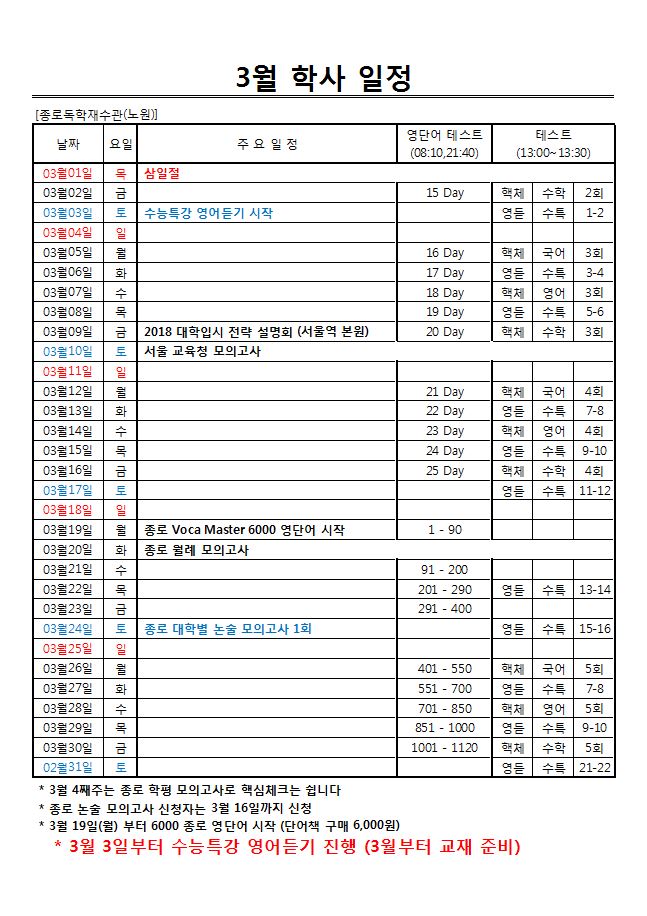 3월 학사 일정

[종로독학재수관(노원)]

| 날짜 | 요일 | 주 요 일 정 | 영단어 테스트 (08:10,21:40) | 테스트 (13:00~13:30) | | |
|---|---|---|---|---|---|---|
| 03월01일 | 목 | 삼일절 | | | | |
| 03월02일 | 금 | | 15 Day | 핵체 | 수학 | 2회 |
| 03월03일 | 토 | 수능특강 영어듣기 시작 | | 영듣 | 수특 | 1-2 |
| 03월04일 | 일 | | | | | |
| 03월05일 | 월 | | 16 Day | 핵체 | 국어 | 3회 |
| 03월06일 | 화 | | 17 Day | 영듣 | 수특 | 3-4 |
| 03월07일 | 수 | | 18 Day | 핵체 | 영어 | 3회 |
| 03월08일 | 목 | | 19 Day | 영듣 | 수특 | 5-6 |
| 03월09일 | 금 | 2018 대학입시 전략 설명회 (서울역 본원) | 20 Day | 핵체 | 수학 | 3회 |
| 03월10일 | 토 | 서울 교육청 모의고사 | | | | |
| 03월11일 | 일 | | | | | |
| 03월12일 | 월 | | 21 Day | 핵체 | 국어 | 4회 |
| 03월13일 | 화 | | 22 Day | 영듣 | 수특 | 7-8 |
| 03월14일 | 수 | | 23 Day | 핵체 | 영어 | 4회 |
| 03월15일 | 목 | | 24 Day | 영듣 | 수특 | 9-10 |
| 03월16일 | 금 | | 25 Day | 핵체 | 수학 | 4회 |
| 03월17일 | 토 | | | 영듣 | 수특 | 11-12 |
| 03월18일 | 일 | | | | | |
| 03월19일 | 월 | 종로 Voca Master 6000 영단어 시작 | 1 - 90 | | | |
| 03월20일 | 화 | 종로 월례 모의고사 | | | | |
| 03월21일 | 수 | | 91 - 200 | | | |
| 03월22일 | 목 | | 201 - 290 | 영듣 | 수특 | 13-14 |
| 03월23일 | 금 | | 291 - 400 | | | |
| 03월24일 | 토 | 종로 대학별 논술 모의고사 1회 | | 영듣 | 수특 | 15-16 |
| 03월25일 | 일 | | | | | |
| 03월26일 | 월 | | 401 - 550 | 핵체 | 국어 | 5회 |
| 03월27일 | 화 | | 551 - 700 | 영듣 | 수특 | 7-8 |
| 03월28일 | 수 | | 701 - 850 | 핵체 | 영어 | 5회 |
| 03월29일 | 목 | | 851 - 1000 | 영듣 | 수특 | 9-10 |
| 03월30일 | 금 | | 1001 - 1120 | 핵체 | 수학 | 5회 |
| 02월31일 | 토 | | | 영듣 | 수특 | 21-22 |

* 3월 4째주는 종로 학평 모의고사로 핵심체크는 쉽니다
* 종로 논술 모의고사 신청자는 3월 16일까지 신청
* 3월 19일(월) 부터 6000 종로 영단어 시작 (단어책 구매 6,000원)
* 3월 3일부터 수능특강 영어듣기 진행 (3월부터 교재 준비)